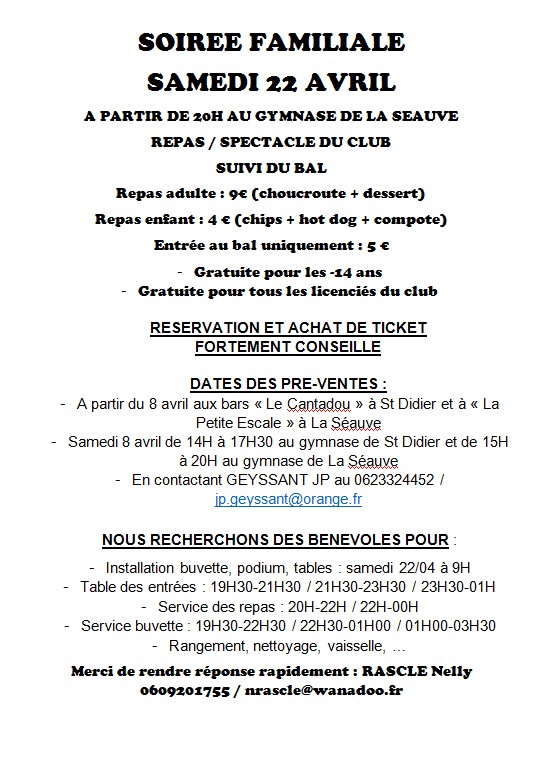 SOIREE FAMILIALE
SAMEDI 22 AVRIL

A PARTIR DE 20H AU GYMNASE DE LA SEAUVE
REPAS / SPECTACLE DU CLUB
SUIVI DU BAL
Repas adulte : 9€ (choucroute + dessert)
Repas enfant : 4 € (chips + hot dog + compote)
Entrée au bal uniquement : 5 €
- Gratuite pour les -14 ans
- Gratuite pour tous les licenciés du club

RESERVATION ET ACHAT DE TICKET
FORTEMENT CONSEILLE

DATES DES PRE-VENTES :
- A partir du 8 avril aux bars « Le Cantadou » à St Didier et à « La Petite Escale » à La Séauve
- Samedi 8 avril de 14H à 17H30 au gymnase de St Didier et de 15H à 20H au gymnase de La Séauve
- En contactant GEYSSANT JP au 0623324452 / jp.geyssant@orange.fr

NOUS RECHERCHONS DES BENEVOLES POUR :
- Installation buvette, podium, tables : samedi 22/04 à 9H
- Table des entrées : 19H30-21H30 / 21H30-23H30 / 23H30-01H
- Service des repas : 20H-22H / 22H-00H
- Service buvette : 19H30-22H30 / 22H30-01H00 / 01H00-03H30
- Rangement, nettoyage, vaisselle, …

Merci de rendre réponse rapidement : RASCLE Nelly
0609201755 / nrascle@wanadoo.fr